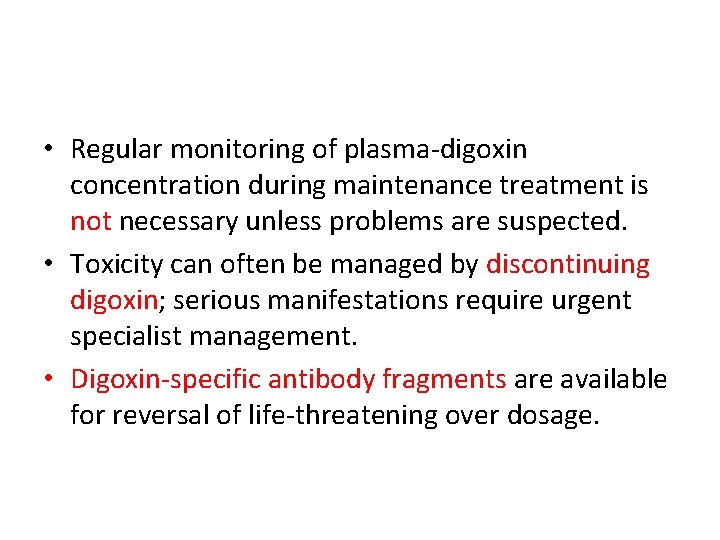 • Regular monitoring of plasma-digoxin concentration during maintenance treatment is not necessary unless problems are suspected.

• Toxicity can often be managed by discontinuing digoxin; serious manifestations require urgent specialist management.

• Digoxin-specific antibody fragments are available for reversal of life-threatening over dosage.